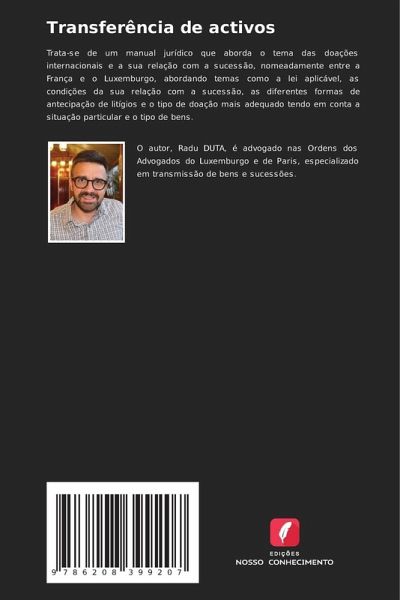 Transferência de activos

Trata-se de um manual jurídico que aborda o tema das doações internacionais e a sua relação com a sucessão, nomeadamente entre a França e o Luxemburgo, abordando temas como a lei aplicável, as condições da sua relação com a sucessão, as diferentes formas de antecipação de litígios e o tipo de doação mais adequado tendo em conta a situação particular e o tipo de bens.

O autor, Radu DUTA, é advogado nas Ordens dos Advogados do Luxemburgo e de Paris, especializado em transmissão de bens e sucessões.

9 786208 399207

EDIÇÕES
NOSSO CONHECIMENTO